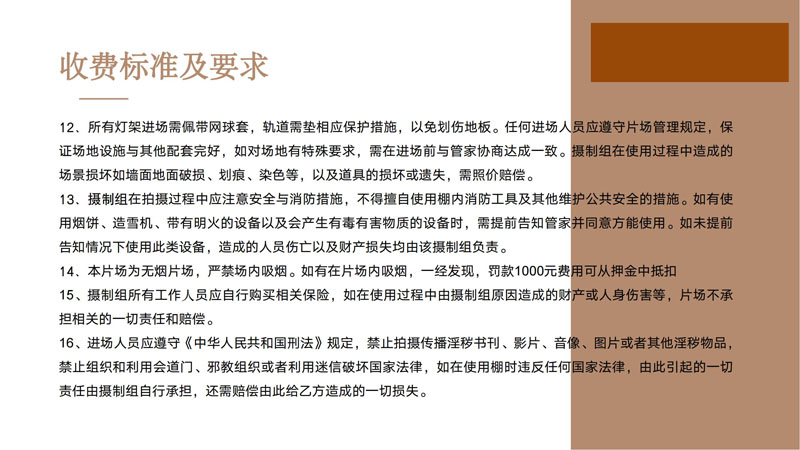 收费标准及要求

12、所有灯架进场需佩带网球套，轨道需垫相应保护措施，以免划伤地板。任何进场人员应遵守片场管理规定，保证场地设施与其他配套完好，如对场地有特殊要求，需在进场前与管家协商达成一致。摄制组在使用过程中造成的场景损坏如墙面地面破损、划痕、染色等，以及道具的损坏或遗失，需照价赔偿。

13、摄制组在拍摄过程中应注意安全与消防措施，不得擅自使用棚内消防工具及其他维护公共安全的措施。如有使用烟饼、造雪机、带有明火的设备以及会产生有毒有害物质的设备时，需提前告知管家并同意方能使用。如未提前告知情况下使用此类设备，造成的人员伤亡以及财产损失均由该摄制组负责。

14、本片场为无烟片场，严禁场内吸烟。如有在片场内吸烟，一经发现，罚款1000元费用可从押金中抵扣

15、摄制组所有工作人员应自行购买相关保险，如在使用过程中由摄制组原因造成的财产或人身伤害等，片场不承担相关的一切责任和赔偿。

16、进场人员应遵守《中华人民共和国刑法》规定，禁止拍摄传播淫秽书刊、影片、音像、图片或者其他淫秽物品，禁止组织和利用会道门、邪教组织或者利用迷信破坏国家法律，如在使用棚时违反任何国家法律，由此引起的一切责任由摄制组自行承担，还需赔偿由此给乙方造成的一切损失。